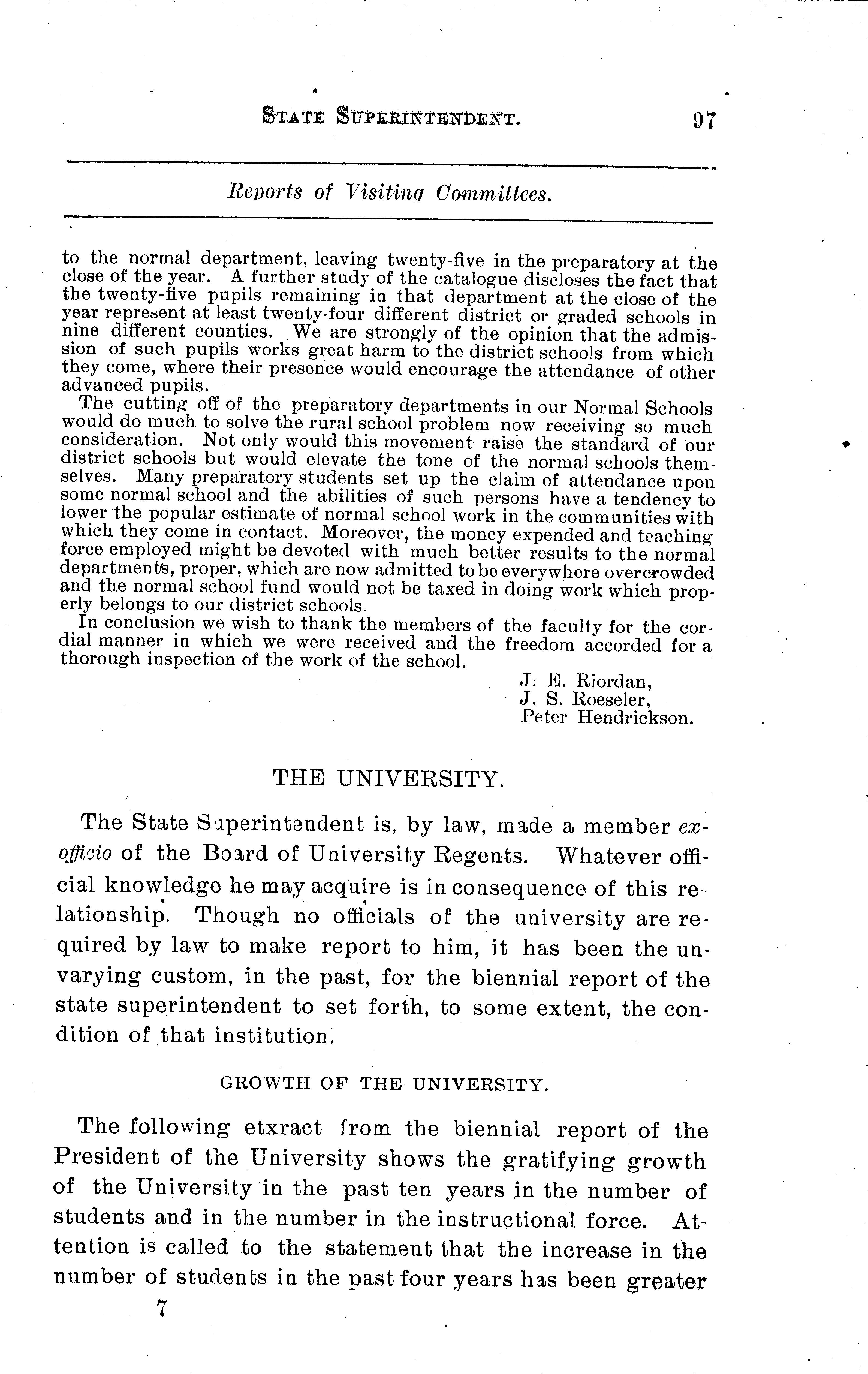 STATE SUPERINTENDENT. 97

Reports of Visiting Committees.

to the normal department, leaving twenty-five in the preparatory at the close of the year. A further study of the catalogue discloses the fact that the twenty-five pupils remaining in that department at the close of the year represent at least twenty-four different district or graded schools in nine different counties. We are strongly of the opinion that the admission of such pupils works great harm to the district schools from which they come, where their presence would encourage the attendance of other advanced pupils.

The cutting off of the preparatory departments in our Normal Schools would do much to solve the rural school problem now receiving so much consideration. Not only would this movement raise the standard of our district schools but would elevate the tone of the normal schools themselves. Many preparatory students set up the claim of attendance upon some normal school and the abilities of such persons have a tendency to lower the popular estimate of normal school work in the communities with which they come in contact. Moreover, the money expended and teaching force employed might be devoted with much better results to the normal departments, proper, which are now admitted to be everywhere overcrowded and the normal school fund would not be taxed in doing work which properly belongs to our district schools.

In conclusion we wish to thank the members of the faculty for the cordial manner in which we were received and the freedom accorded for a thorough inspection of the work of the school.

J. E. Riordan,
J. S. Roeseler,
Peter Hendrickson.

THE UNIVERSITY.

The State Superintendent is, by law, made a member ex-officio of the Board of University Regents. Whatever official knowledge he may acquire is in consequence of this relationship. Though no officials of the university are required by law to make report to him, it has been the unvarying custom, in the past, for the biennial report of the state superintendent to set forth, to some extent, the condition of that institution.

GROWTH OF THE UNIVERSITY.

The following etxract from the biennial report of the President of the University shows the gratifying growth of the University in the past ten years in the number of students and in the number in the instructional force. Attention is called to the statement that the increase in the number of students in the past four years has been greater

7